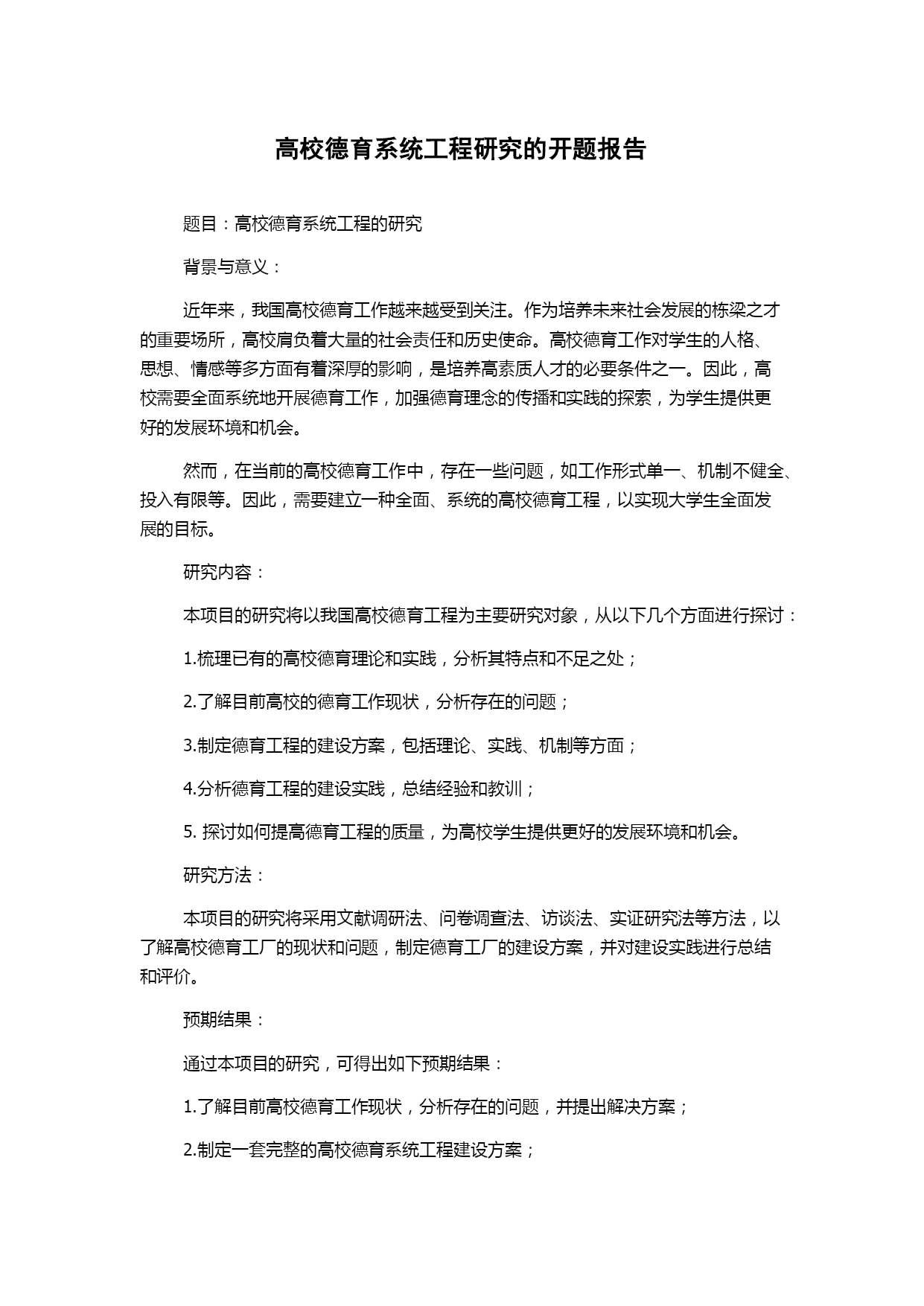 高校德育系统工程研究的开题报告

题目：高校德育系统工程的研究

背景与意义：

近年来，我国高校德育工作越来越受到关注。作为培养未来社会发展的栋梁之才的重要场所，高校肩负着大量的社会责任和历史使命。高校德育工作对学生的人格、思想、情感等多方面有着深厚的影响，是培养高素质人才的必要条件之一。因此，高校需要全面系统地开展德育工作，加强德育理念的传播和实践的探索，为学生提供更好的发展环境和机会。

然而，在当前的高校德育工作中，存在一些问题，如工作形式单一、机制不健全、投入有限等。因此，需要建立一种全面、系统的高校德育工程，以实现大学生全面发展的目标。

研究内容：

本项目的研究将以我国高校德育工程为主要研究对象，从以下几个方面进行探讨：

1.梳理已有的高校德育理论和实践，分析其特点和不足之处；

2.了解目前高校的德育工作现状，分析存在的问题；

3.制定德育工程的建设方案，包括理论、实践、机制等方面；

4.分析德育工程的建设实践，总结经验和教训；

5. 探讨如何提高德育工程的质量，为高校学生提供更好的发展环境和机会。

研究方法：

本项目的研究将采用文献调研法、问卷调查法、访谈法、实证研究法等方法，以了解高校德育工厂的现状和问题，制定德育工厂的建设方案，并对建设实践进行总结和评价。

预期结果：

通过本项目的研究，可得出如下预期结果：

1.了解目前高校德育工作现状，分析存在的问题，并提出解决方案；

2.制定一套完整的高校德育系统工程建设方案；